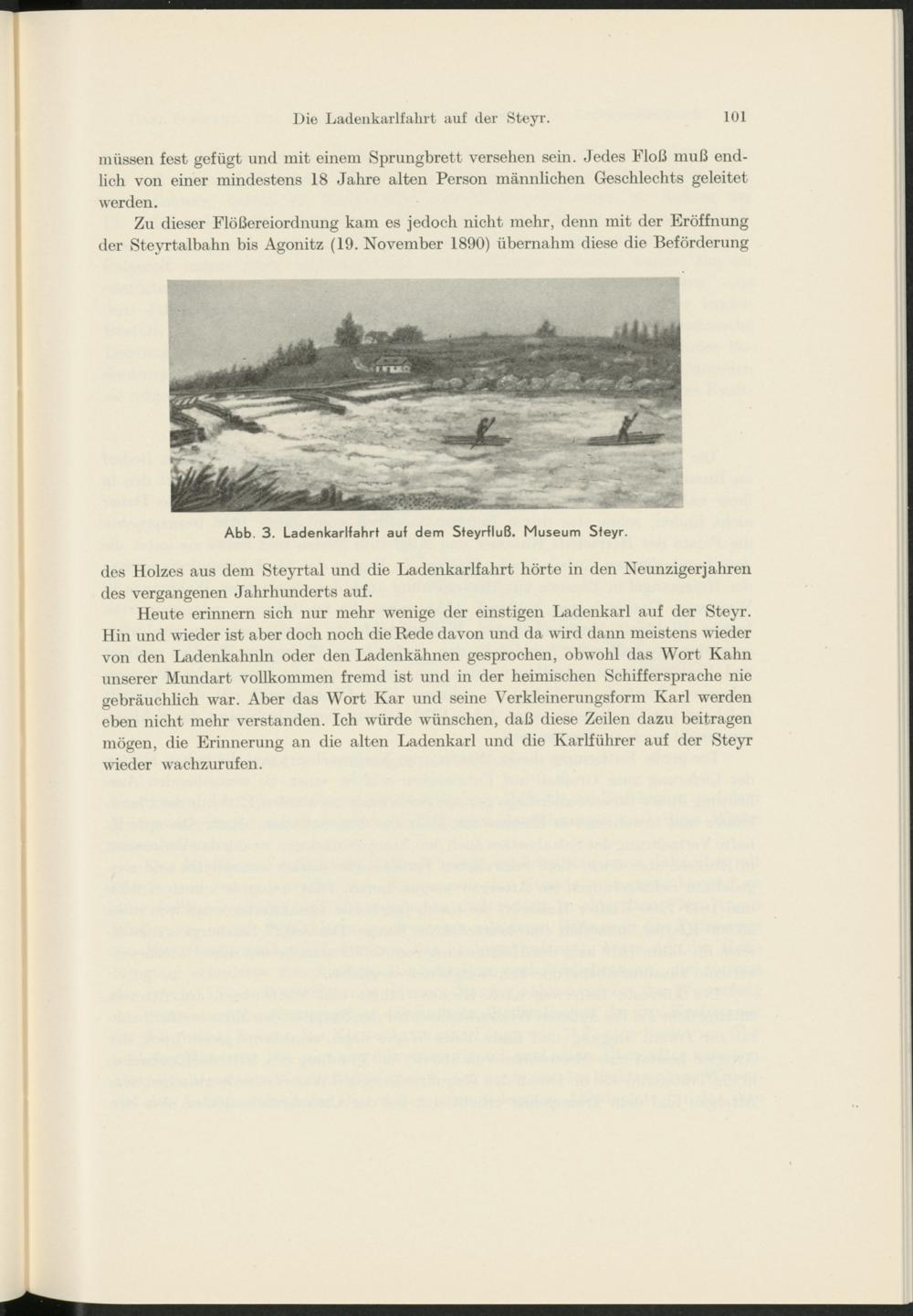 Die Ladenkarlfahrt auf der Steyr. 101

müssen fest gefügt und mit einem Sprungbrett versehen sein. Jedes Floß muß endlich von einer mindestens 18 Jahre alten Person männlichen Geschlechts geleitet werden.

Zu dieser Flößereiordnung kam es jedoch nicht mehr, denn mit der Eröffnung der Steyrtalbahn bis Agonitz (19. November 1890) übernahm diese die Beförderung

Abb. 3. Ladenkarlfahrt auf dem Steyrfluß. Museum Steyr.

des Holzes aus dem Steyrtal und die Ladenkarlfahrt hörte in den Neunzigerjahren des vergangenen Jahrhunderts auf.

Heute erinnern sich nur mehr wenige der einstigen Ladenkarl auf der Steyr. Hin und wieder ist aber doch noch die Rede davon und da wird dann meistens wieder von den Ladenkahnln oder den Ladenkähnen gesprochen, obwohl das Wort Kahn unserer Mundart vollkommen fremd ist und in der heimischen Schiffersprache nie gebräuchlich war. Aber das Wort Kar und seine Verkleinerungsform Karl werden eben nicht mehr verstanden. Ich würde wünschen, daß diese Zeilen dazu beitragen mögen, die Erinnerung an die alten Ladenkarl und die Karlführer auf der Steyr wieder wachzurufen.